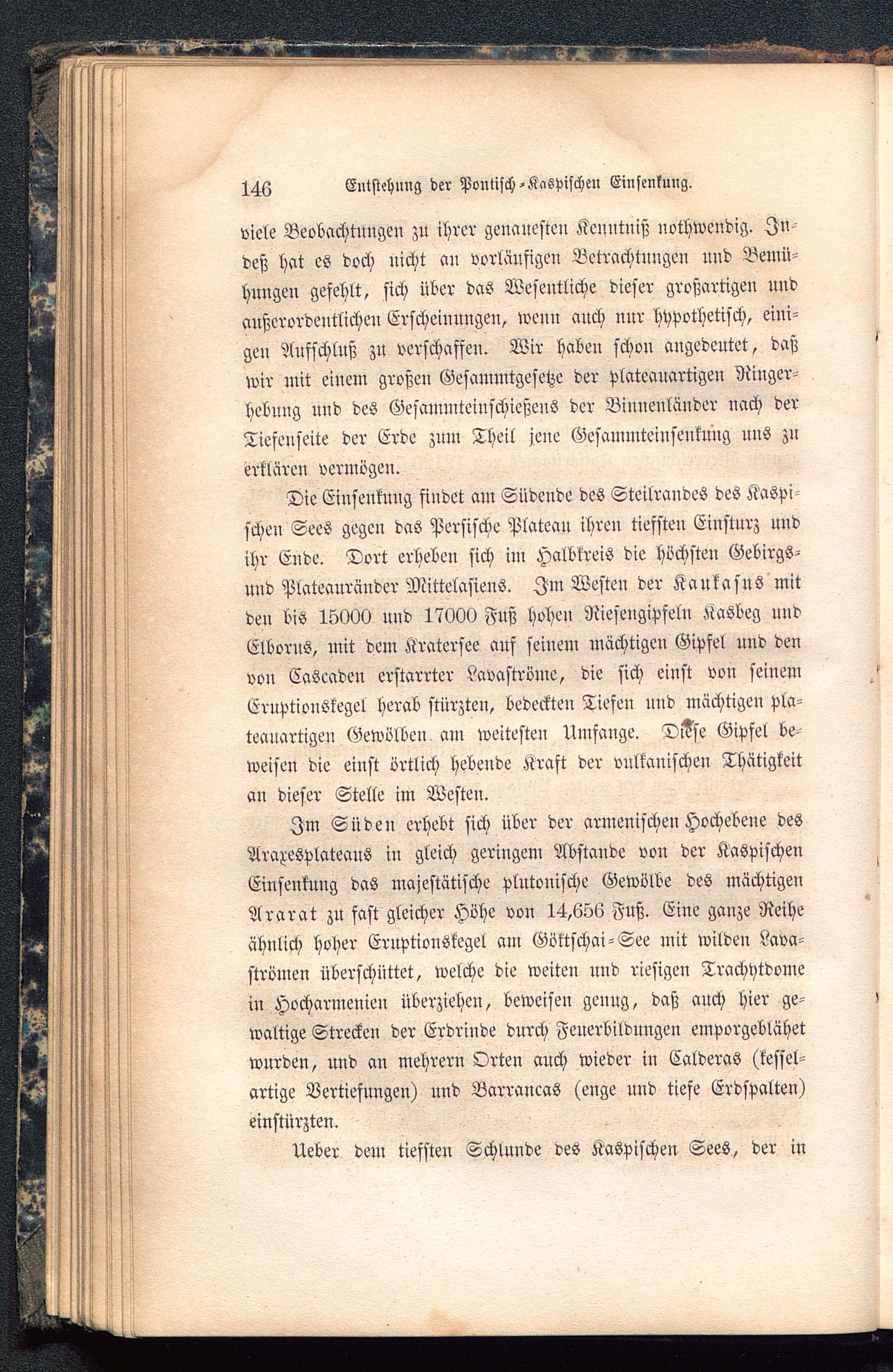 146 Entstehung der Pontisch-Kaspischen Einsenkung.

viele Beobachtungen zu ihrer genauesten Kenntniß nothwendig. Indeß hat es doch nicht an vorläufigen Betrachtungen und Bemühungen gefehlt, sich über das Wesentliche dieser großartigen und außerordentlichen Erscheinungen, wenn auch nur hypothetisch, einigen Aufschluß zu verschaffen. Wir haben schon angedeutet, daß wir mit einem großen Gesammtgesetze der plateauartigen Ringerhebung und des Gesammteinschießens der Binnenländer nach der Tiefenseite der Erde zum Theil jene Gesammteinsenkung uns zu erklären vermögen.

Die Einsenkung findet am Südende des Steilrandes des Kaspischen Sees gegen das Persische Plateau ihren tiefsten Einsturz und ihr Ende. Dort erheben sich im Halbkreis die höchsten Gebirgs- und Plateauränder Mittelasiens. Im Westen der Kaukasus mit den bis 15000 und 17000 Fuß hohen Riesengipfeln Kasbeg und Elborus, mit dem Kratersee auf seinem mächtigen Gipfel und den von Cascaden erstarrter Lavaströme, die sich einst von seinem Eruptionskegel herab stürzten, bedeckten Tiefen und mächtigen plateauartigen Gewölben am weitesten Umfange. Diese Gipfel beweisen die einst örtlich hebende Kraft der vulkanischen Thätigkeit an dieser Stelle im Westen.

Im Süden erhebt sich über der armenischen Hochebene des Araxesplateaus in gleich geringem Abstande von der Kaspischen Einsenkung das majestätische plutonische Gewölbe des mächtigen Ararat zu fast gleicher Höhe von 14,656 Fuß. Eine ganze Reihe ähnlich hoher Eruptionskegel am Göktschai-See mit wilden Lavaströmen überschüttet, welche die weiten und riesigen Trachytdome in Hocharmenien überziehen, beweisen genug, daß auch hier gewaltige Strecken der Erdrinde durch Feuerbildungen emporgeblähet wurden, und an mehrern Orten auch wieder in Calderas (kesselartige Vertiefungen) und Barrancas (enge und tiefe Erdspalten) einstürzten.

Ueber dem tiefsten Schlunde des Kaspischen Sees, der in